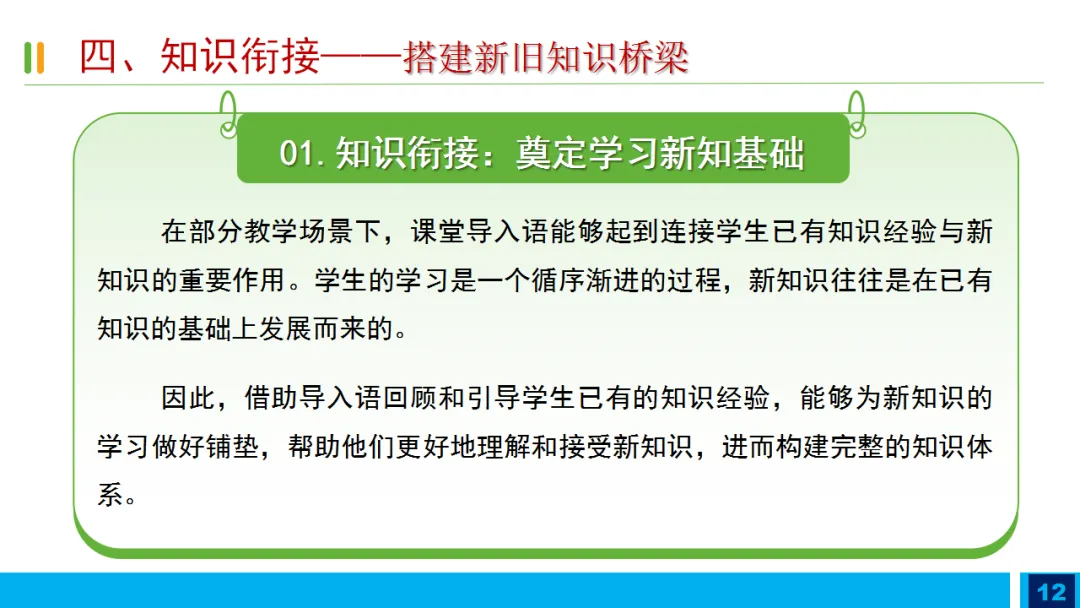 四、知识衔接——搭建新旧知识桥梁

01.知识衔接：奠定学习新知基础

在部分教学场景下，课堂导入语能够起到连接学生已有知识经验与新知识的重要作用。学生的学习是一个循序渐进的过程，新知识往往是在已有知识的基础上发展而来的。

因此，借助导入语回顾和引导学生已有的知识经验，能够为新知识的学习做好铺垫，帮助他们更好地理解和接受新知识，进而构建完整的知识体系。

12